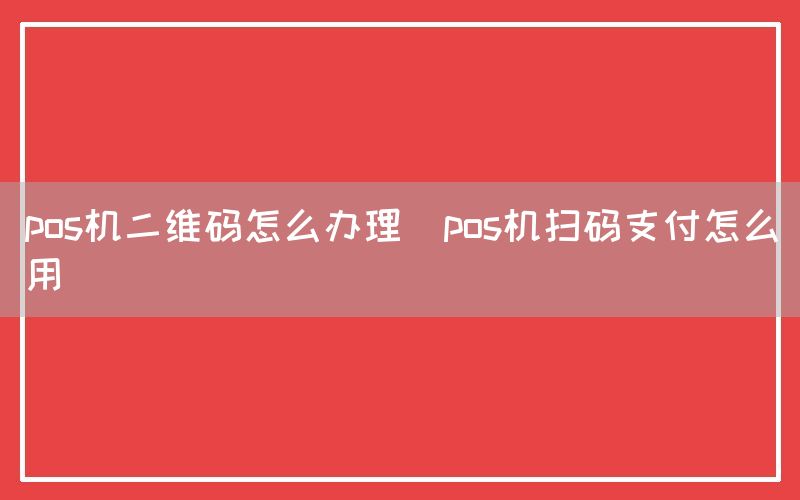 pos机二维码怎么办理  pos机扫码支付怎么用